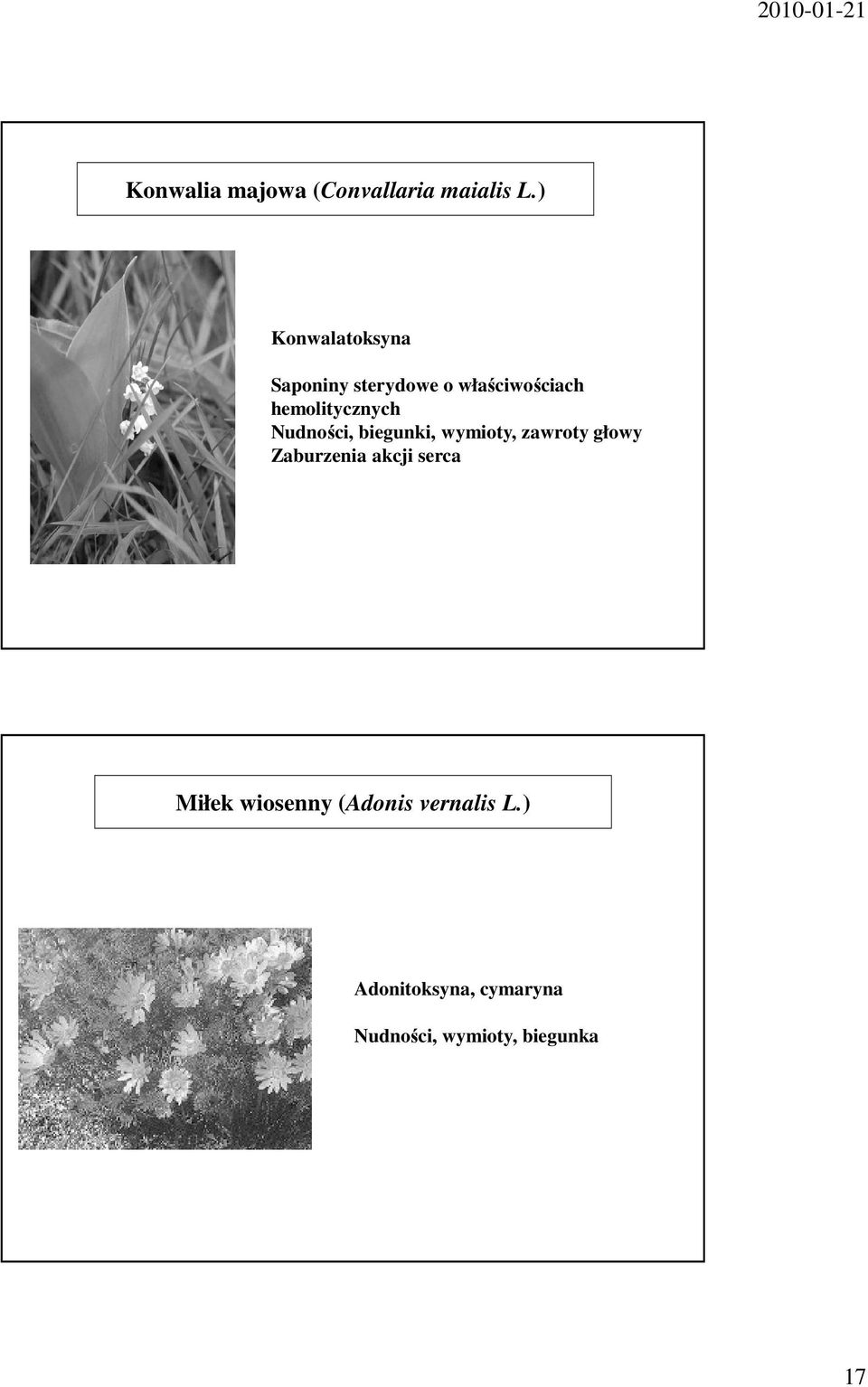 2010-01-21

Konwalia majowa (Convallaria maialis L.)

Konwalatoksyna

Saponiny sterydowe o właściwościach hemolitycznych
Nudności, biegunki, wymioty, zawroty głowy
Zaburzenia akcji serca

Miłek wiosenny (Adonis vernalis L.)

Adonitoksyna, cymaryna

Nudności, wymioty, biegunka

17